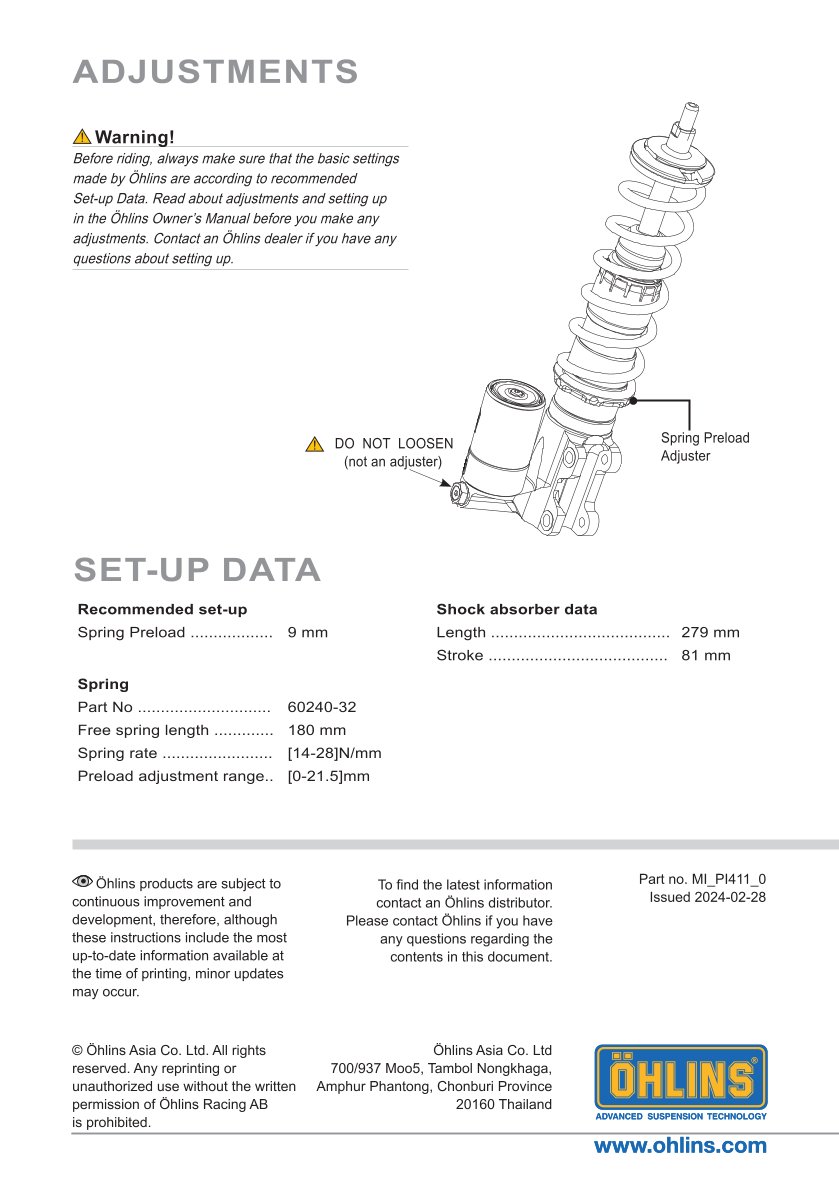 ADJUSTMENTS

Warning!
Before riding, always make sure that the basic settings made by Öhlins are according to recommended Set-up Data. Read about adjustments and setting up in the Öhlins Owner's Manual before you make any adjustments. Contact an Öhlins dealer if you have any questions about setting up.

DO NOT LOOSEN
(not an adjuster)

Spring Preload Adjuster

SET-UP DATA

Recommended set-up
Spring Preload .................. 9 mm

Spring
Part No ............................. 60240-32
Free spring length ............. 180 mm
Spring rate ........................ [14-28]N/mm
Preload adjustment range.. [0-21.5]mm

Shock absorber data
Length ....................................... 279 mm
Stroke ....................................... 81 mm

Öhlins products are subject to continuous improvement and development, therefore, although these instructions include the most up-to-date information available at the time of printing, minor updates may occur.

To find the latest information contact an Öhlins distributor. Please contact Öhlins if you have any questions regarding the contents in this document.

Part no. MI_PI411_0
Issued 2024-02-28

© Öhlins Asia Co. Ltd. All rights reserved. Any reprinting or unauthorized use without the written permission of Öhlins Racing AB is prohibited.

Öhlins Asia Co. Ltd
700/937 Moo5, Tambol Nongkhaga,
Amphur Phantong, Chonburi Province
20160 Thailand

ÖHLINS
ADVANCED SUSPENSION TECHNOLOGY

www.ohlins.com